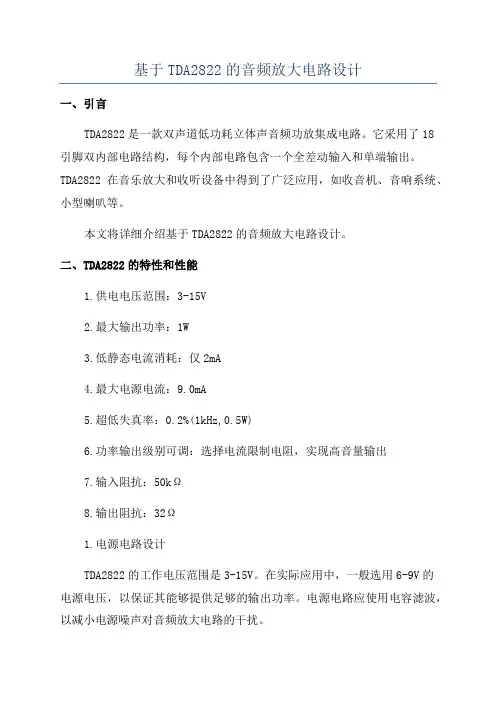 基于 TDA2822 的音频放大电路设计

一、引言

TDA2822 是一款双声道低功耗立体声音频功放集成电路。它采用了 18 引脚双内部电路结构，每个内部电路包含一个全差动输入和单端输出。TDA2822 在音乐放大和收听设备中得到了广泛应用，如收音机、音响系统、小型喇叭等。

本文将详细介绍基于 TDA2822 的音频放大电路设计。

二、TDA2822 的特性和性能

1.供电电压范围：3-15V

2.最大输出功率：1W

3.低静态电流消耗：仅 2mA

4.最大电源电流：9.0mA

5.超低失真率：0.2%(1kHz,0.5W)

6.功率输出级别可调：选择电流限制电阻，实现高音量输出

7.输入阻抗：50kΩ

8.输出阻抗：32Ω

1.电源电路设计

TDA2822 的工作电压范围是 3-15V。在实际应用中，一般选用 6-9V 的电源电压，以保证其能够提供足够的输出功率。电源电路应使用电容滤波，以减小电源噪声对音频放大电路的干扰。